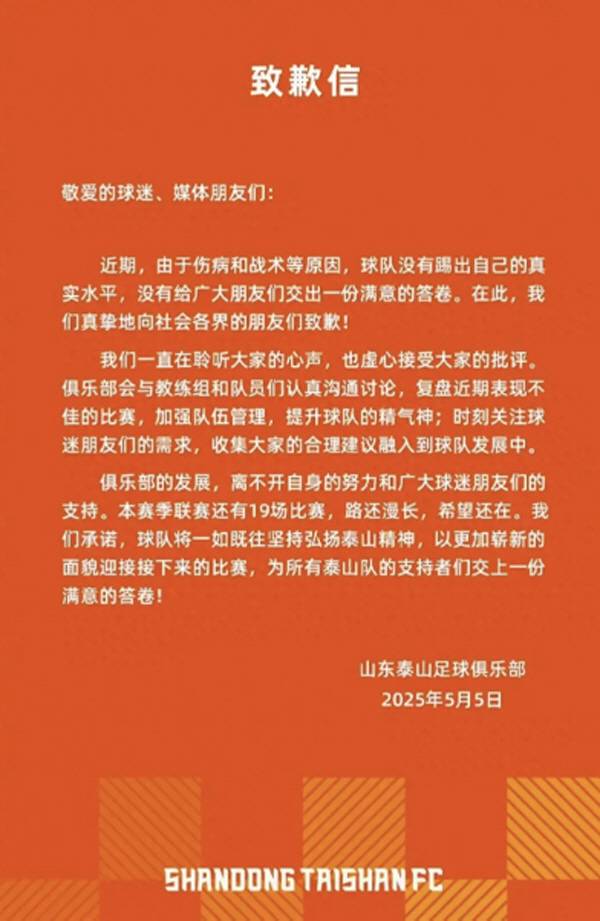 致歉信

敬爱的球迷、媒体朋友们：

近期，由于伤病和战术等原因，球队没有踢出自己的真实水平，没有给广大朋友们交出一份满意的答卷。在此，我们真挚地向社会各界的朋友们致歉！

我们一直在聆听大家的心声，也虚心接受大家的批评。俱乐部会与教练组和队员们认真沟通讨论，复盘近期表现不佳的比赛，加强队伍管理，提升球队的精气神；时刻关注球迷朋友们的需求，收集大家的合理建议融入到球队发展中。

俱乐部的发展，离不开自身的努力和广大球迷朋友们的支持。本赛季联赛还有19场比赛，路还漫长，希望还在。我们承诺，球队将一如既往坚持弘扬泰山精神，以更加崭新的面貌迎接接下来的比赛，为所有泰山队的支持者们交上一份满意的答卷！

山东泰山足球俱乐部
2025年5月5日

SHANDONG TAISHAN FC